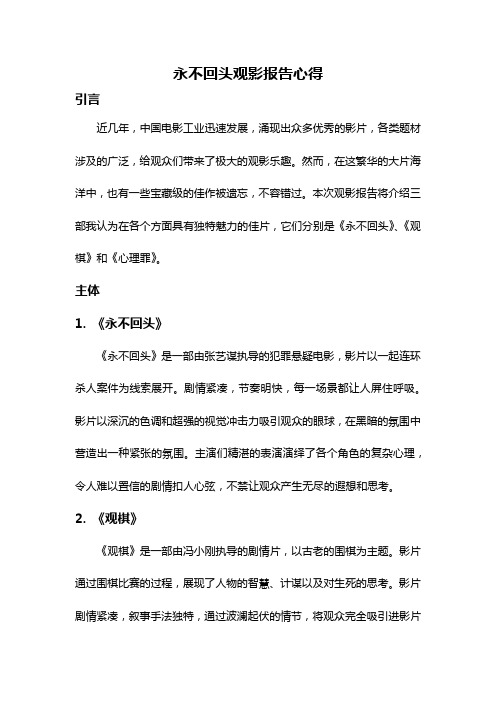 永不回头观影报告心得

引言

近几年，中国电影工业迅速发展，涌现出众多优秀的影片，各类题材涉及的广泛，给观众们带来了极大的观影乐趣。然而，在这繁华的大片海洋中，也有一些宝藏级的佳作被遗忘，不容错过。本次观影报告将介绍三部我认为在各个方面具有独特魅力的佳片，它们分别是《永不回头》、《观棋》和《心理罪》。

主体

1. 《永不回头》

《永不回头》是一部由张艺谋执导的犯罪悬疑电影，影片以一起连环杀人案件为线索展开。剧情紧凑，节奏明快，每一场景都让人屏住呼吸。影片以深沉的色调和超强的视觉冲击力吸引观众的眼球，在黑暗的氛围中营造出一种紧张的氛围。主演们精湛的表演演绎了各个角色的复杂心理，令人难以置信的剧情扣人心弦，不禁让观众产生无尽的遐想和思考。

2. 《观棋》

《观棋》是一部由冯小刚执导的剧情片，以古老的围棋为主题。影片通过围棋比赛的过程，展现了人物的智慧、计谋以及对生死的思考。影片剧情紧凑，叙事手法独特，通过波澜起伏的情节，将观众完全吸引进影片